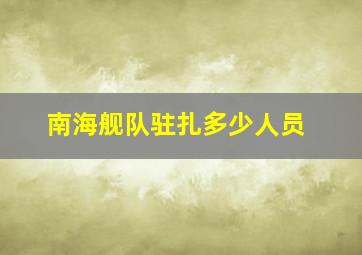 南海舰队驻扎多少人员